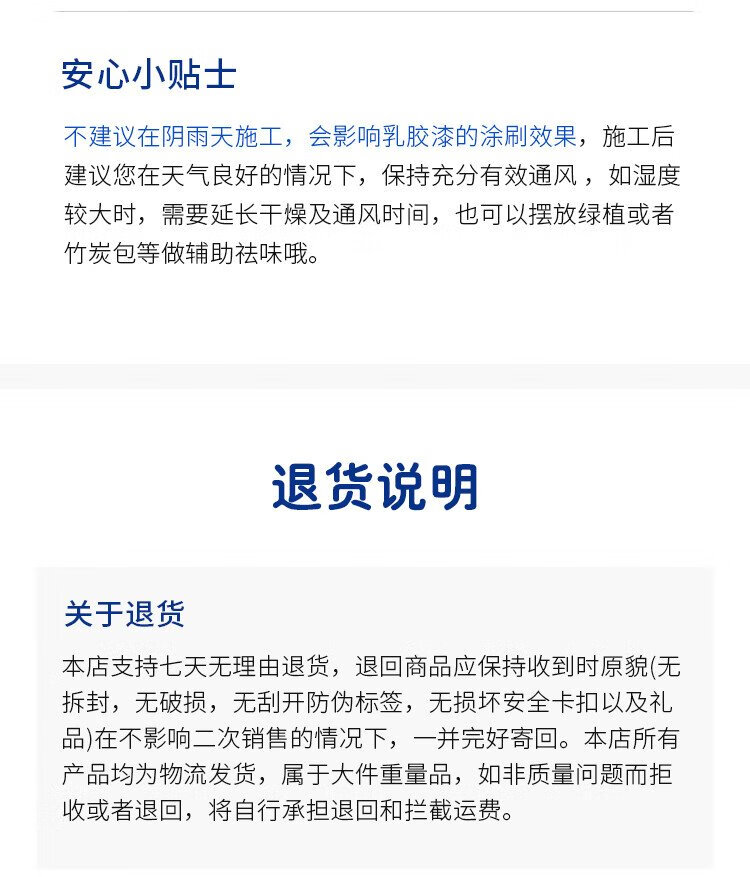 安心小贴士

不建议在阴雨天施工，会影响乳胶漆的涂刷效果，施工后建议您在天气良好的情况下，保持充分有效通风，如湿度较大时，需要延长干燥及通风时间，也可以摆放绿植或者竹炭包等做辅助祛味哦。

退货说明

关于退货

本店支持七天无理由退货，退回商品应保持收到时原貌(无拆封，无破损，无刮开防伪标签，无损坏安全卡扣以及礼品)在不影响二次销售的情况下，一并完好寄回。本店所有产品均为物流发货，属于大件重量品，如非质量问题而拒收或者退回，将自行承担退回和拦截运费。